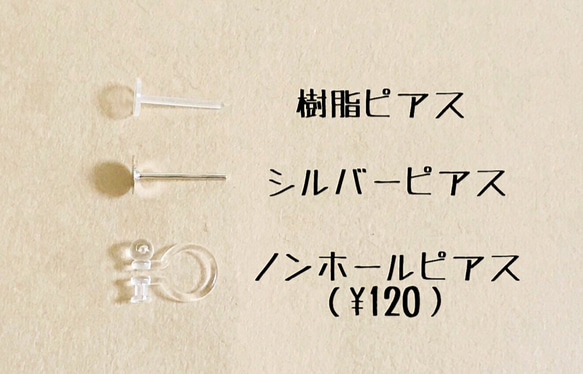 樹脂ピアス

シルバーピアス

ノンホールピアス
（¥120）